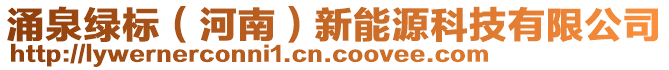 涌泉绿标（河南）新能源科技有限公司
http://lywernerconni1.cn.coovee.com